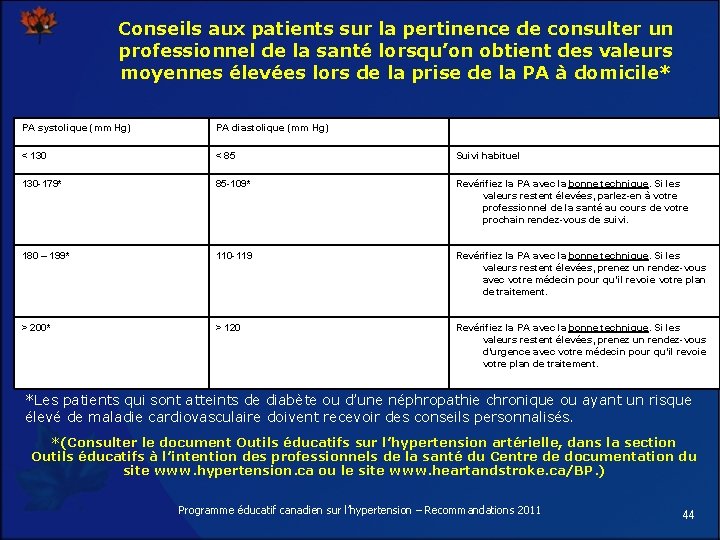 Conseils aux patients sur la pertinence de consulter un professionnel de la santé lorsqu'on obtient des valeurs moyennes élevées lors de la prise de la PA à domicile*

| PA systolique (mm Hg) | PA diastolique (mm Hg) | |
|---|---|---|
| < 130 | < 85 | Suivi habituel |
| 130-179* | 85-109* | Revérifiez la PA avec la bonne technique. Si les valeurs restent élevées, parlez-en à votre professionnel de la santé au cours de votre prochain rendez-vous de suivi. |
| 180 – 199* | 110-119 | Revérifiez la PA avec la bonne technique. Si les valeurs restent élevées, prenez un rendez-vous avec votre médecin pour qu'il revoie votre plan de traitement. |
| > 200* | > 120 | Revérifiez la PA avec la bonne technique. Si les valeurs restent élevées, prenez un rendez-vous d'urgence avec votre médecin pour qu'il revoie votre plan de traitement. |

*Les patients qui sont atteints de diabète ou d'une néphropathie chronique ou ayant un risque élevé de maladie cardiovasculaire doivent recevoir des conseils personnalisés.

*(Consulter le document Outils éducatifs sur l'hypertension artérielle, dans la section Outils éducatifs à l'intention des professionnels de la santé du Centre de documentation du site www.hypertension.ca ou le site www.heartandstroke.ca/BP.)

Programme éducatif canadien sur l'hypertension – Recommandations 2011

44